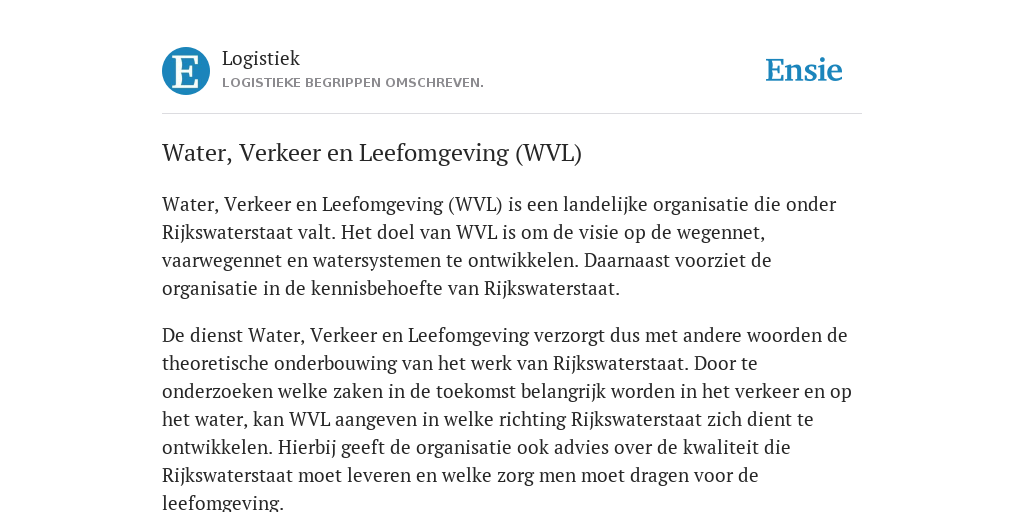 E

Logistiek
LOGISTIEKE BEGRIPPEN OMSCHREVEN.

Ensie

Water, Verkeer en Leefomgeving (WVL)

Water, Verkeer en Leefomgeving (WVL) is een landelijke organisatie die onder Rijkswaterstaat valt. Het doel van WVL is om de visie op de wegennet, vaarwegennet en watersystemen te ontwikkelen. Daarnaast voorziet de organisatie in de kennisbehoefte van Rijkswaterstaat.

De dienst Water, Verkeer en Leefomgeving verzorgt dus met andere woorden de theoretische onderbouwing van het werk van Rijkswaterstaat. Door te onderzoeken welke zaken in de toekomst belangrijk worden in het verkeer en op het water, kan WVL aangeven in welke richting Rijkswaterstaat zich dient te ontwikkelen. Hierbij geeft de organisatie ook advies over de kwaliteit die Rijkswaterstaat moet leveren en welke zorg men moet dragen voor de leefomgeving.